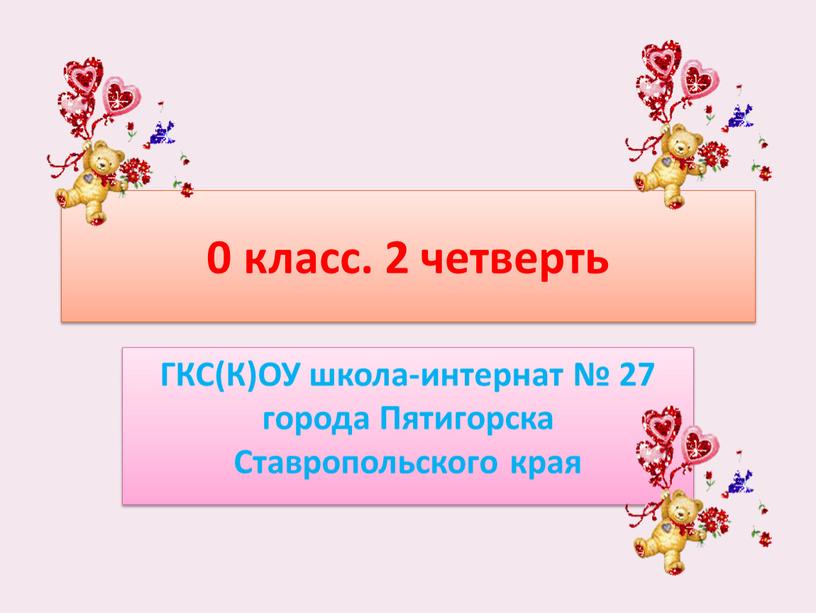 0 класс. 2 четверть

ГКС(К)ОУ школа-интернат № 27 города Пятигорска Ставропольского края